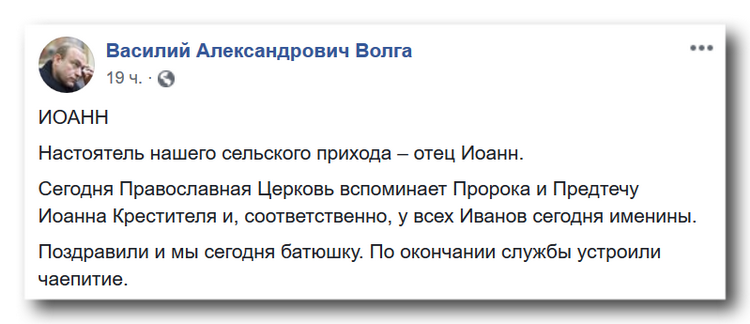 Василий Александрович Волга
19 ч. ·

ИОАНН

Настоятель нашего сельского прихода – отец Иоанн.

Сегодня Православная Церковь вспоминает Пророка и Предтечу Иоанна Крестителя и, соответственно, у всех Иванов сегодня именины.

Поздравили и мы сегодня батюшку. По окончании службы устроили чаепитие.